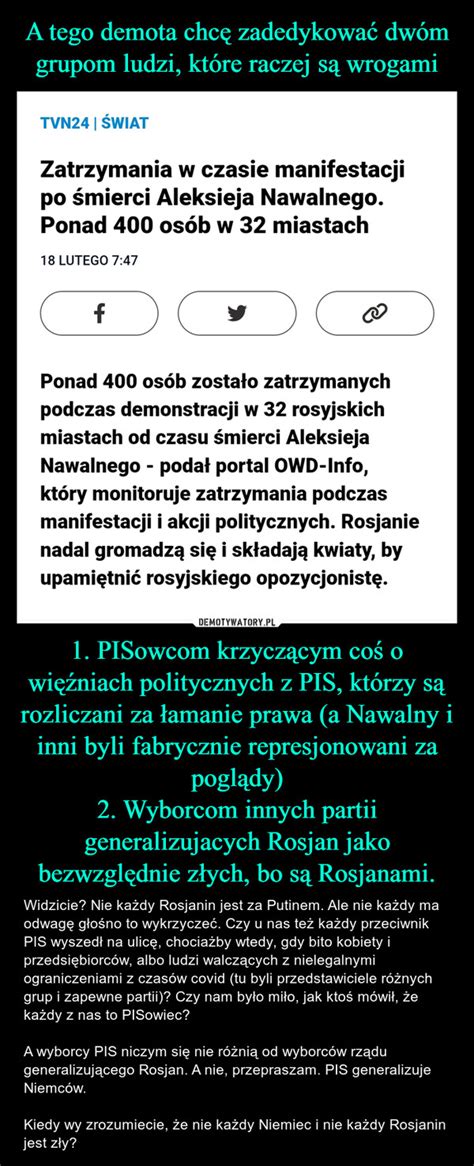 A tego demota chcę zadedykować dwóm grupom ludzi, które raczej są wrogami

TVN24 | ŚWIAT

Zatrzymania w czasie manifestacji po śmierci Aleksieja Nawalnego. Ponad 400 osób w 32 miastach

18 LUTEGO 7:47

Ponad 400 osób zostało zatrzymanych podczas demonstracji w 32 rosyjskich miastach od czasu śmierci Aleksieja Nawalnego - podał portal OWD-Info, który monitoruje zatrzymania podczas manifestacji i akcji politycznych. Rosjanie nadal gromadzą się i składają kwiaty, by upamiętnić rosyjskiego opozycjonistę.

DEMOTYWATORY.PL

1. PISowcom krzyczącym coś o więźniach politycznych z PIS, którzy są rozliczani za łamanie prawa (a Nawalny i inni byli fabrycznie represjonowani za poglądy)
2. Wyborcom innych partii generalizujacych Rosjan jako bezwzględnie złych, bo są Rosjanami.

Widzicie? Nie każdy Rosjanin jest za Putinem. Ale nie każdy ma odwagę głośno to wykrzyczeć. Czy u nas też każdy przeciwnik PIS wyszedł na ulicę, chociażby wtedy, gdy bito kobiety i przedsiębiorców, albo ludzi walczących z nielegalnymi ograniczeniami z czasów covid (tu byli przedstawiciele różnych grup i zapewne partii)? Czy nam było miło, jak ktoś mówił, że każdy z nas to PISowiec?

A wyborcy PIS niczym się nie różnią od wyborców rządu generalizującego Rosjan. A nie, przepraszam. PIS generalizuje Niemców.

Kiedy wy zrozumiecie, że nie każdy Niemiec i nie każdy Rosjanin jest zły?